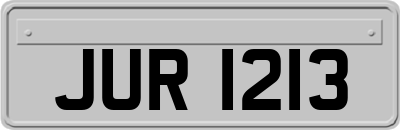 JUR 1213